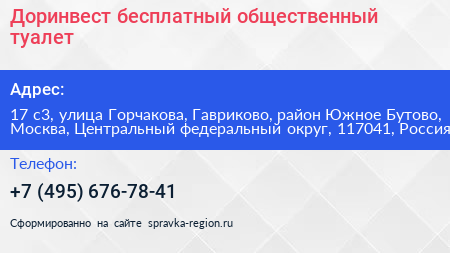 Доринвест бесплатный общественный туалет

Адрес:

17 с3, улица Горчакова, Гавриково, район Южное Бутово, Москва, Центральный федеральный округ, 117041, Россия

Телефон:

+7 (495) 676-78-41

Сформированно на сайте spravka-region.ru